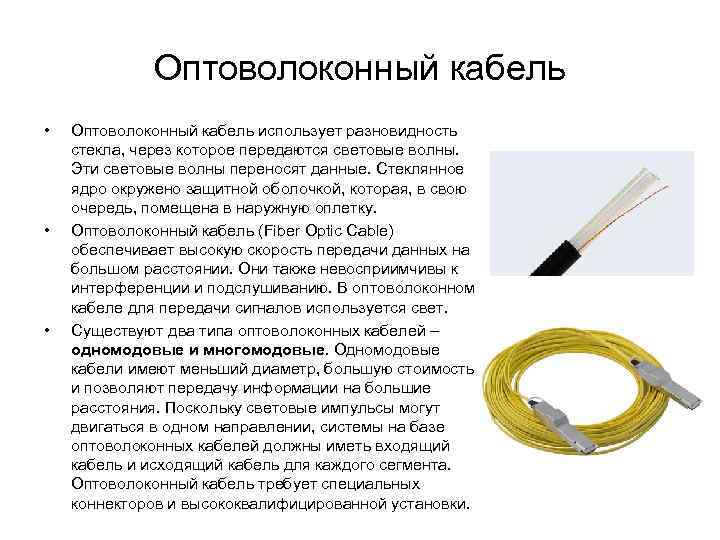 Оптоволоконный кабель

• Оптоволоконный кабель использует разновидность стекла, через которое передаются световые волны. Эти световые волны переносят данные. Стеклянное ядро окружено защитной оболочкой, которая, в свою очередь, помещена в наружную оплетку.

• Оптоволоконный кабель (Fiber Optic Cable) обеспечивает высокую скорость передачи данных на большом расстоянии. Они также невосприимчивы к интерференции и подслушиванию. В оптоволоконном кабеле для передачи сигналов используется свет.

• Существуют два типа оптоволоконных кабелей – одномодовые и многомодовые. Одномодовые кабели имеют меньший диаметр, большую стоимость и позволяют передачу информации на большие расстояния. Поскольку световые импульсы могут двигаться в одном направлении, системы на базе оптоволоконных кабелей должны иметь входящий кабель и исходящий кабель для каждого сегмента. Оптоволоконный кабель требует специальных коннекторов и высококвалифицированной установки.